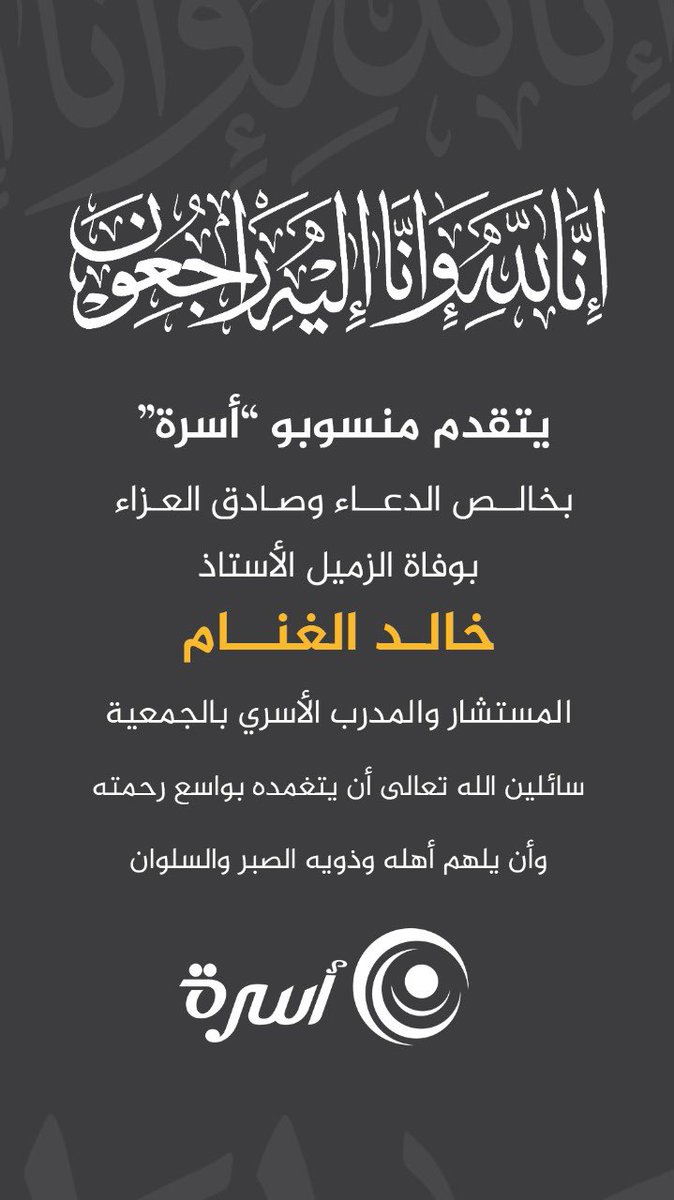 إنا لله وإنا إليه راجعون

يتقدم منسوبو "أسرة"

بخالص الدعاء وصادق العزاء

بوفاة الزميل الأستاذ

خالد الغنام

المستشار والمدرب الأسري بالجمعية

سائلين الله تعالى أن يتغمده بواسع رحمته

وأن يلهم أهله وذويه الصبر والسلوان

أسرة